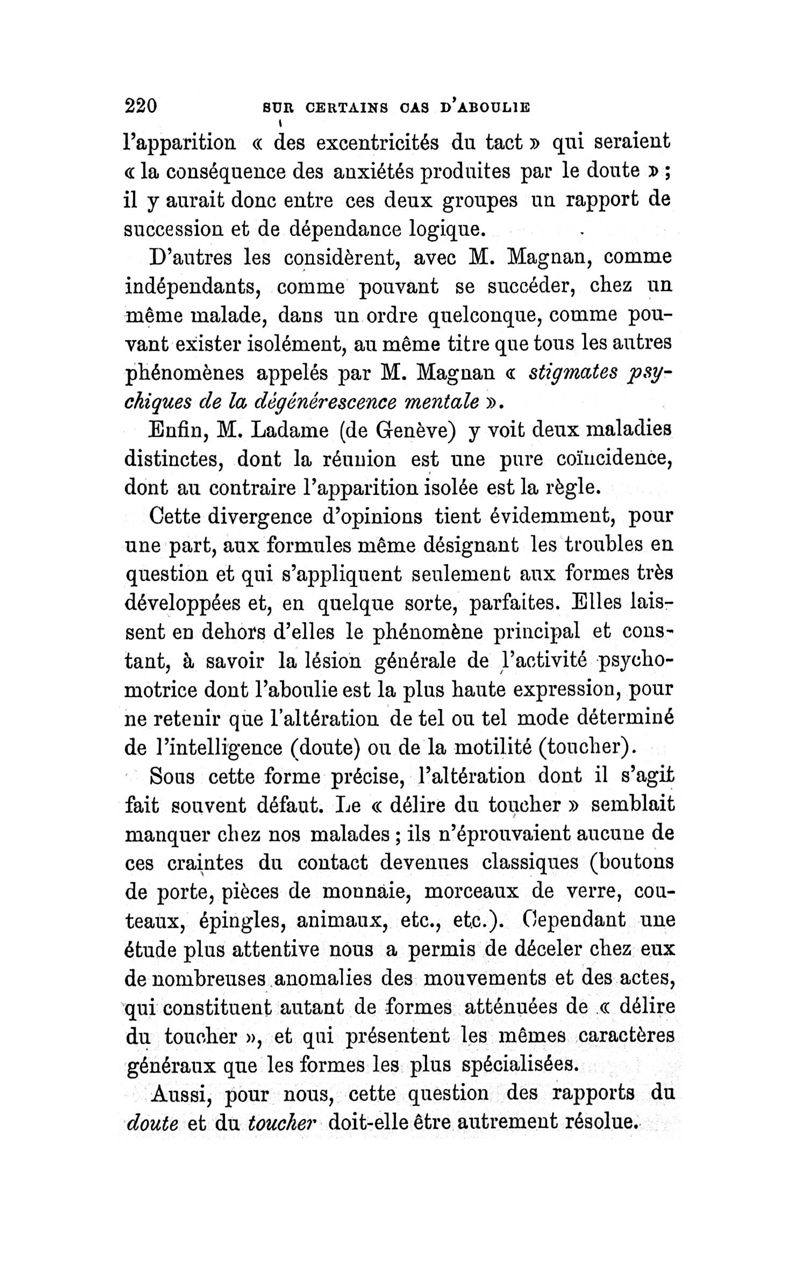 220 SUR CERTAINS CAS D'ABOULIE

l'apparition « des excentricités du tact » qui seraient « la conséquence des anxiétés produites par le doute » ; il y aurait donc entre ces deux groupes un rapport de succession et de dépendance logique.

D'autres les considèrent, avec M. Magnan, comme indépendants, comme pouvant se succéder, chez un même malade, dans un ordre quelconque, comme pouvant exister isolément, au même titre que tous les autres phénomènes appelés par M. Magnan « stigmates psychiques de la dégénérescence mentale ».

Enfin, M. Ladame (de Genève) y voit deux maladies distinctes, dont la réunion est une pure coïncidence, dont au contraire l'apparition isolée est la règle.

Cette divergence d'opinions tient évidemment, pour une part, aux formules même désignant les troubles en question et qui s'appliquent seulement aux formes très développées et, en quelque sorte, parfaites. Elles laissent en dehors d'elles le phénomène principal et constant, à savoir la lésion générale de l'activité psychomotrice dont l'aboulie est la plus haute expression, pour ne retenir que l'altération de tel ou tel mode déterminé de l'intelligence (doute) ou de la motilité (toucher).

Sous cette forme précise, l'altération dont il s'agit fait souvent défaut. Le « délire du toucher » semblait manquer chez nos malades ; ils n'éprouvaient aucune de ces craintes du contact devenues classiques (boutons de porte, pièces de monnaie, morceaux de verre, couteaux, épingles, animaux, etc., etc.). Cependant une étude plus attentive nous a permis de déceler chez eux de nombreuses anomalies des mouvements et des actes, qui constituent autant de formes atténuées de « délire du toucher », et qui présentent les mêmes caractères généraux que les formes les plus spécialisées.

Aussi, pour nous, cette question des rapports du doute et du toucher doit-elle être autrement résolue.